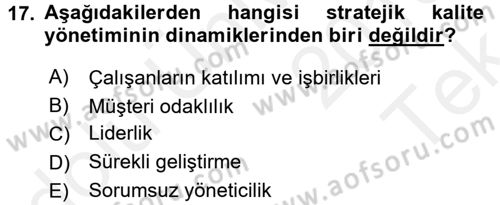 17. Aşağıdakilerden hangisi stratejik kalite yönetiminin dinamiklerinden biri değildir?

A) Çalışanların katılımı ve işbirlikleri
B) Müşteri odaklılık
C) Liderlik
D) Sürekli geliştirme
E) Sorumsuz yöneticilik

www.aofsoru.com